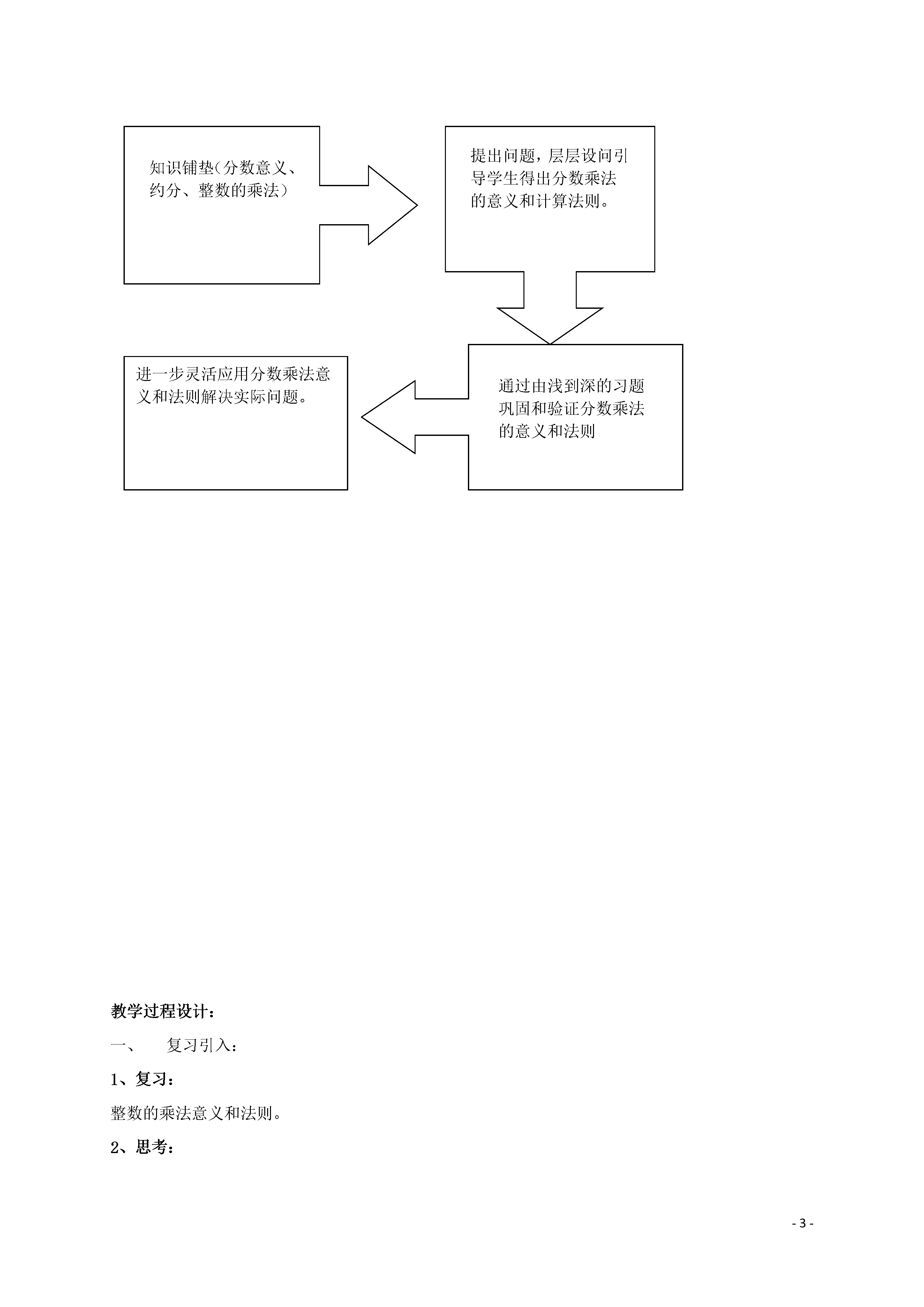 知识铺垫(分数意义、约分、整数的乘法)

提出问题，层层设问引导学生得出分数乘法的意义和计算法则。

通过由浅到深的习题巩固和验证分数乘法的意义和法则

进一步灵活应用分数乘法意义和法则解决实际问题。

教学过程设计：

一、　复习引入：

1、复习：

整数的乘法意义和法则。

2、思考：

- 3 -